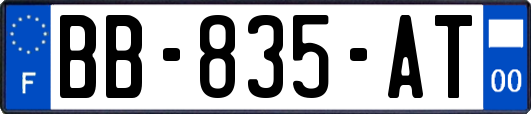 F
BB-835-AT
00